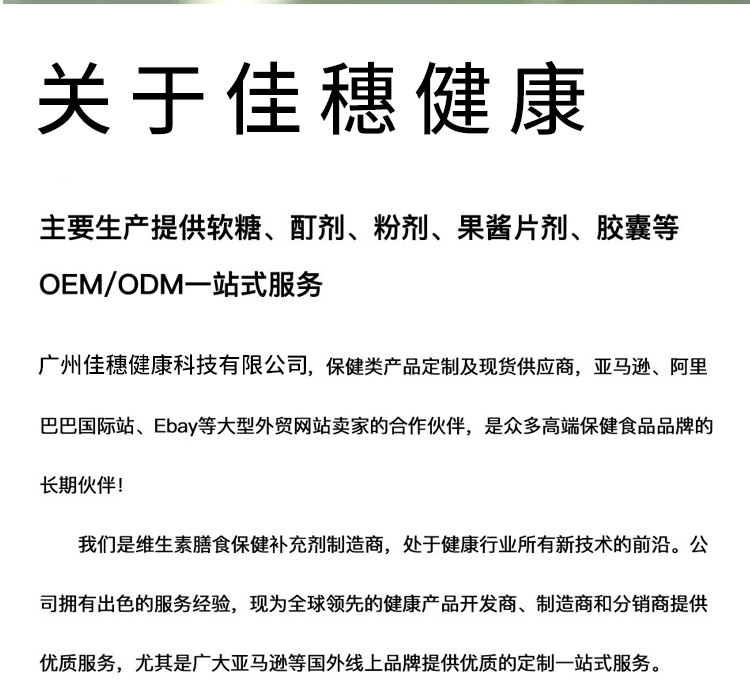 关于佳穗健康

主要生产提供软糖、酊剂、粉剂、果酱片剂、胶囊等OEM/ODM一站式服务

广州佳穗健康科技有限公司，保健类产品定制及现货供应商，亚马逊、阿里巴巴国际站、Ebay等大型外贸网站卖家的合作伙伴，是众多高端保健食品品牌的长期伙伴！

我们是维生素膳食保健补充剂制造商，处于健康行业所有新技术的前沿。公司拥有出色的服务经验，现为全球领先的健康产品开发商、制造商和分销商提供优质服务，尤其是广大亚马逊等国外线上品牌提供优质的定制一站式服务。